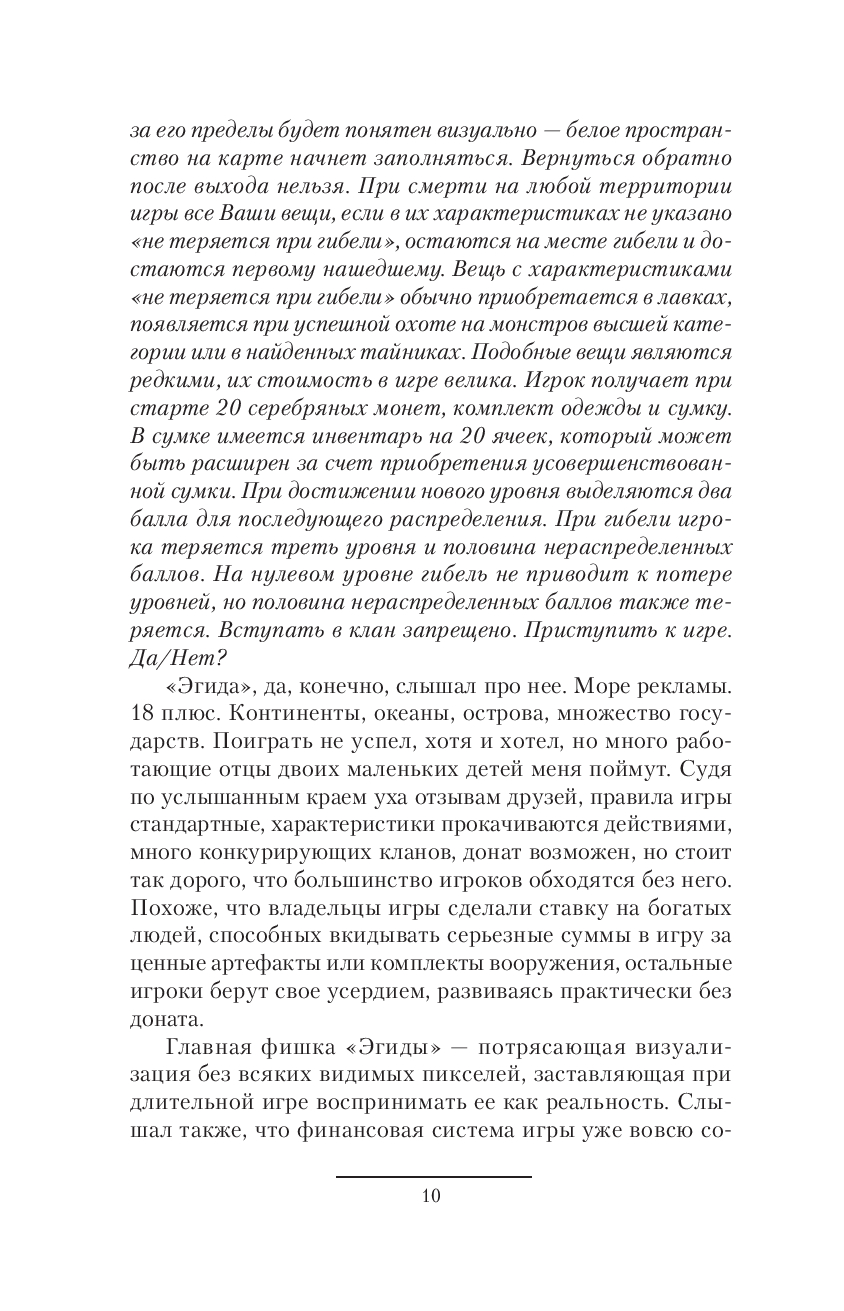 за его пределы будет понятен визуально — белое пространство на карте начнет заполняться. Вернуться обратно после выхода нельзя. При смерти на любой территории игры все Ваши вещи, если в их характеристиках не указано «не теряется при гибели», остаются на месте гибели и достаются первому нашедшему. Вещь с характеристиками «не теряется при гибели» обычно приобретается в лавках, появляется при успешной охоте на монстров высшей категории или в найденных тайниках. Подобные вещи являются редкими, их стоимость в игре велика. Игрок получает при старте 20 серебряных монет, комплект одежды и сумку. В сумке имеется инвентарь на 20 ячеек, который может быть расширен за счет приобретения усовершенствованной сумки. При достижении нового уровня выделяются два балла для последующего распределения. При гибели игрока теряется треть уровня и половина нераспределенных баллов. На нулевом уровне гибель не приводит к потере уровней, но половина нераспределенных баллов также теряется. Вступать в клан запрещено. Приступить к игре. Да/Нет?

«Эгида», да, конечно, слышал про нее. Море рекламы. 18 плюс. Континенты, океаны, острова, множество государств. Поиграть не успел, хотя и хотел, но много работающие отцы двоих маленьких детей меня поймут. Судя по услышанным краем уха отзывам друзей, правила игры стандартные, характеристики прокачиваются действиями, много конкурирующих кланов, донат возможен, но стоит так дорого, что большинство игроков обходятся без него. Похоже, что владельцы игры сделали ставку на богатых людей, способных вкидывать серьезные суммы в игру за ценные артефакты или комплекты вооружения, остальные игроки берут свое усердием, развиваясь практически без доната.

Главная фишка «Эгиды» — потрясающая визуализация без всяких видимых пикселей, заставляющая при длительной игре воспринимать ее как реальность. Слышал также, что финансовая система игры уже вовсю со-

10